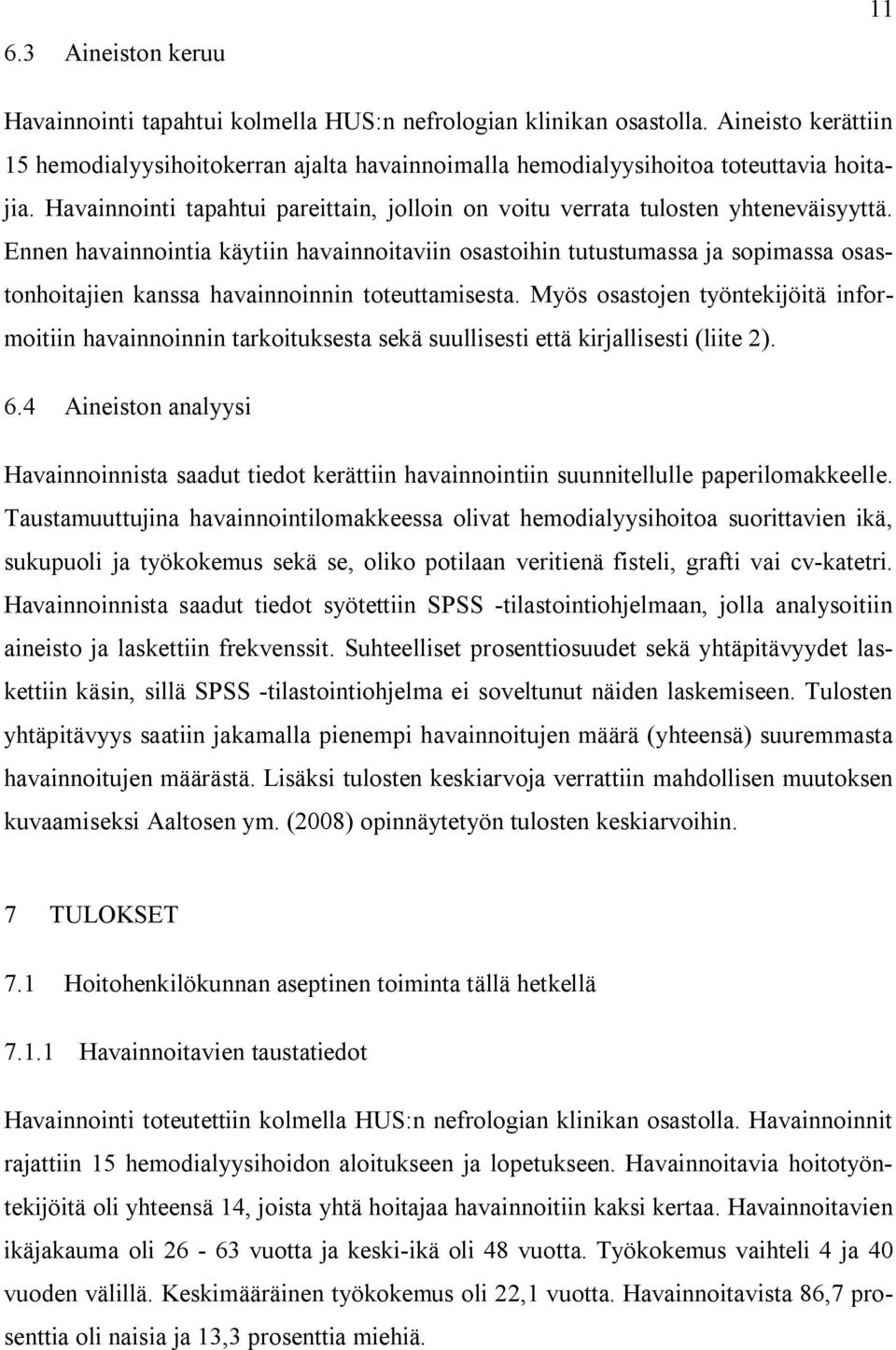 11

6.3 Aineiston keruu

Havainnointi tapahtui kolmella HUS:n nefrologian klinikan osastolla. Aineisto kerättiin 15 hemodialyysihoitokerran ajalta havainnoimalla hemodialyysihoitoa toteuttavia hoitajia. Havainnointi tapahtui pareittain, jolloin on voitu verrata tulosten yhteneväisyyttä. Ennen havainnointia käytiin havainnoitaviin osastoihin tutustumassa ja sopimassa osastonhoitajien kanssa havainnoinnin toteuttamisesta. Myös osastojen työntekijöitä informoitiin havainnoinnin tarkoituksesta sekä suullisesti että kirjallisesti (liite 2).

6.4 Aineiston analyysi

Havainnoinnista saadut tiedot kerättiin havainnointiin suunnitellulle paperilomakkeelle. Taustamuuttujina havainnointilomakkeessa olivat hemodialyysihoitoa suorittavien ikä, sukupuoli ja työkokemus sekä se, oliko potilaan veritienä fisteli, grafti vai cv-katetri. Havainnoinnista saadut tiedot syötettiin SPSS -tilastointiohjelmaan, jolla analysoitiin aineisto ja laskettiin frekvenssit. Suhteelliset prosenttiosuudet sekä yhtäpitävyydet laskettiin käsin, sillä SPSS -tilastointiohjelma ei soveltunut näiden laskemiseen. Tulosten yhtäpitävyys saatiin jakamalla pienempi havainnoitujen määrä (yhteensä) suuremmasta havainnoitujen määrästä. Lisäksi tulosten keskiarvoja verrattiin mahdollisen muutoksen kuvaamiseksi Aaltosen ym. (2008) opinnäytetyön tulosten keskiarvoihin.

7 TULOKSET

7.1 Hoitohenkilökunnan aseptinen toiminta tällä hetkellä

7.1.1 Havainnoitavien taustatiedot

Havainnointi toteutettiin kolmella HUS:n nefrologian klinikan osastolla. Havainnoinnit rajattiin 15 hemodialyysihoidon aloitukseen ja lopetukseen. Havainnoitavia hoitotyöntekijöitä oli yhteensä 14, joista yhtä hoitajaa havainnoitiin kaksi kertaa. Havainnoitavien ikäjakauma oli 26 - 63 vuotta ja keski-ikä oli 48 vuotta. Työkokemus vaihteli 4 ja 40 vuoden välillä. Keskimääräinen työkokemus oli 22,1 vuotta. Havainnoitavista 86,7 prosenttia oli naisia ja 13,3 prosenttia miehiä.